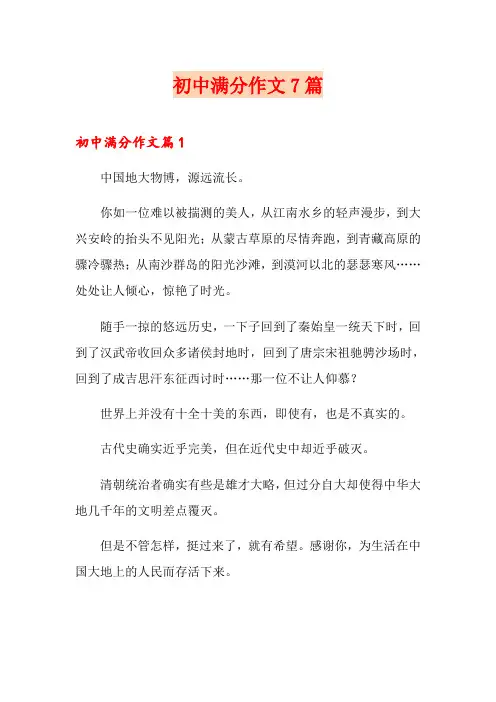 初中满分作文7篇

初中满分作文篇1

中国地大物博，源远流长。

你如一位难以被揣测的美人，从江南水乡的轻声漫步，到大兴安岭的抬头不见阳光；从蒙古草原的尽情奔跑，到青藏高原的骤冷骤热；从南沙群岛的阳光沙滩，到漠河以北的瑟瑟寒风……处处让人倾心，惊艳了时光。

随手一掠的悠远历史，一下子回到了秦始皇一统天下时，回到了汉武帝收回众多诸侯封地时，回到了唐宗宋祖驰骋沙场时，回到了成吉思汗东征西讨时……那一位不让人仰慕？

世界上并没有十全十美的东西，即使有，也是不真实的。

古代史确实近乎完美，但在近代史中却近乎破灭。

清朝统治者确实有些是雄才大略，但过分自大却使得中华大地几千年的文明差点覆灭。

但是不管怎样，挺过来了，就有希望。感谢你，为生活在中国大地上的人民而存活下来。